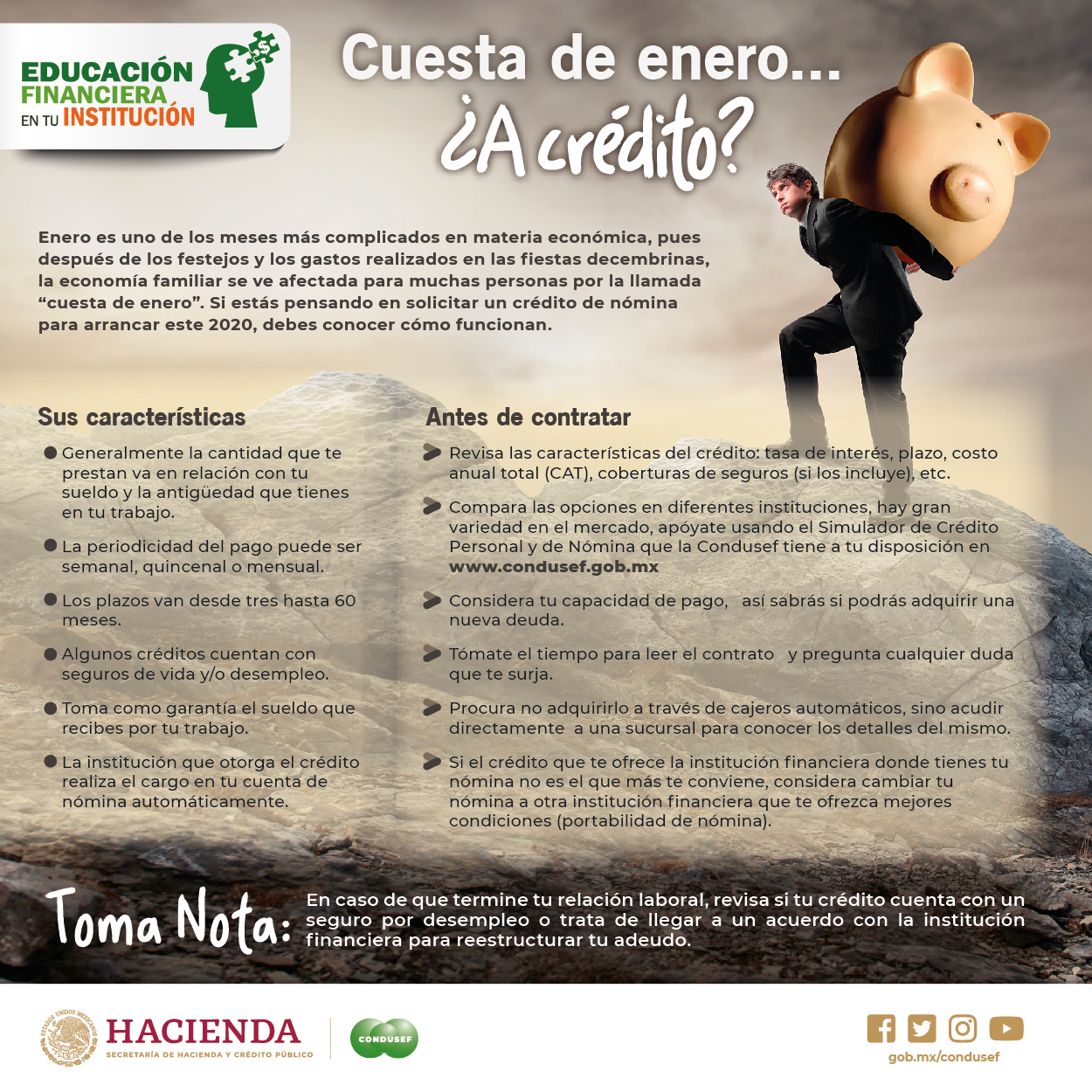 EDUCACIÓN FINANCIERA EN TU INSTITUCIÓN

Cuesta de enero...
¿A crédito?

Enero es uno de los meses más complicados en materia económica, pues después de los festejos y los gastos realizados en las fiestas decembrinas, la economía familiar se ve afectada para muchas personas por la llamada "cuesta de enero". Si estás pensando en solicitar un crédito de nómina para arrancar este 2020, debes conocer cómo funcionan.

Sus características

Generalmente la cantidad que te prestan va en relación con tu sueldo y la antigüedad que tienes en tu trabajo.

La periodicidad del pago puede ser semanal, quincenal o mensual.

Los plazos van desde tres hasta 60 meses.

Algunos créditos cuentan con seguros de vida y/o desempleo.

Toma como garantía el sueldo que recibes por tu trabajo.

La institución que otorga el crédito realiza el cargo en tu cuenta de nómina automáticamente.

Antes de contratar

Revisa las características del crédito: tasa de interés, plazo, costo anual total (CAT), coberturas de seguros (si los incluye), etc.

Compara las opciones en diferentes instituciones, hay gran variedad en el mercado, apóyate usando el Simulador de Crédito Personal y de Nómina que la Condusef tiene a tu disposición en www.condusef.gob.mx

Considera tu capacidad de pago, así sabrás si podrás adquirir una nueva deuda.

Tómate el tiempo para leer el contrato y pregunta cualquier duda que te surja.

Procura no adquirirlo a través de cajeros automáticos, sino acudir directamente a una sucursal para conocer los detalles del mismo.

Si el crédito que te ofrece la institución financiera donde tienes tu nómina no es el que más te conviene, considera cambiar tu nómina a otra institución financiera que te ofrezca mejores condiciones (portabilidad de nómina).

Toma Nota: En caso de que termine tu relación laboral, revisa si tu crédito cuenta con un seguro por desempleo o trata de llegar a un acuerdo con la institución financiera para reestructurar tu adeudo.

ESTADOS UNIDOS MEXICANOS
HACIENDA
SECRETARÍA DE HACIENDA Y CRÉDITO PÚBLICO
CONDUSEF
gob.mx/condusef